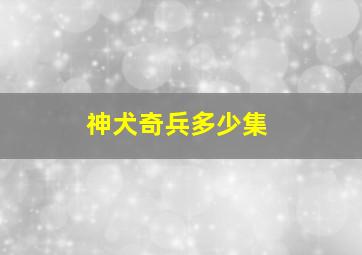 神犬奇兵多少集